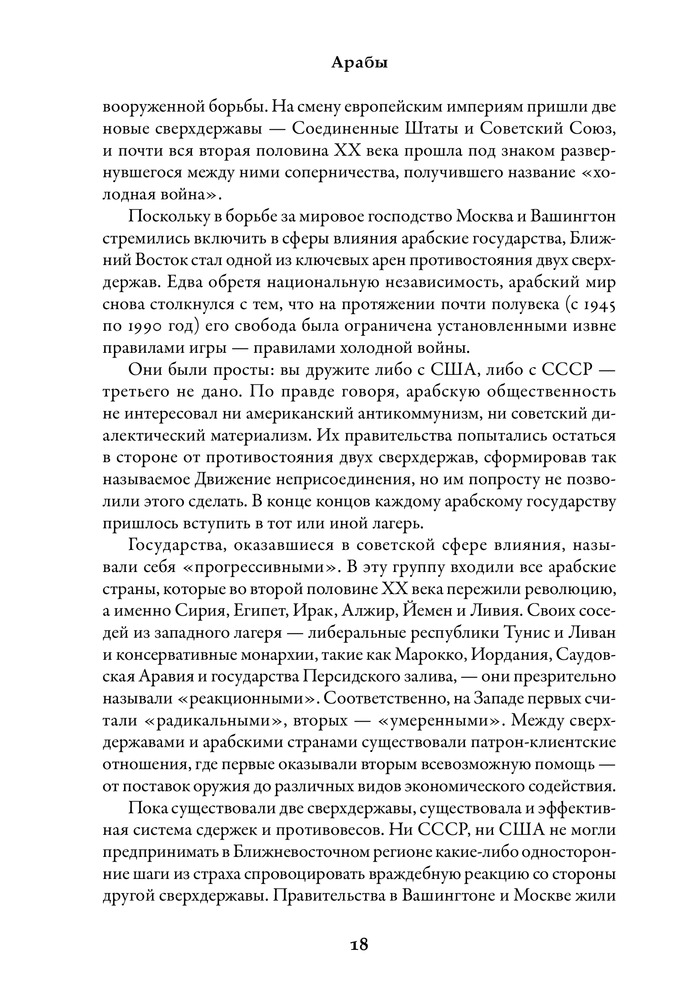 Арабы

вооруженной борьбы. На смену европейским империям пришли две новые сверхдержавы — Соединенные Штаты и Советский Союз, и почти вся вторая половина XX века прошла под знаком развернувшегося между ними соперничества, получившего название «холодная война».

Поскольку в борьбе за мировое господство Москва и Вашингтон стремились включить в сферы влияния арабские государства, Ближний Восток стал одной из ключевых арен противостояния двух сверхдержав. Едва обретя национальную независимость, арабский мир снова столкнулся с тем, что на протяжении почти полувека (с 1945 по 1990 год) его свобода была ограничена установленными извне правилами игры — правилами холодной войны.

Они были просты: вы дружите либо с США, либо с СССР — третьего не дано. По правде говоря, арабскую общественность не интересовал ни американский антикоммунизм, ни советский диалектический материализм. Их правительства попытались остаться в стороне от противостояния двух сверхдержав, сформировав так называемое Движение неприсоединения, но им попросту не позволили этого сделать. В конце концов каждому арабскому государству пришлось вступить в тот или иной лагерь.

Государства, оказавшиеся в советской сфере влияния, называли себя «прогрессивными». В эту группу входили все арабские страны, которые во второй половине XX века пережили революцию, а именно Сирия, Египет, Ирак, Алжир, Йемен и Ливия. Своих соседей из западного лагеря — либеральные республики Тунис и Ливан и консервативные монархии, такие как Марокко, Иордания, Саудовская Аравия и государства Персидского залива, — они презрительно называли «реакционными». Соответственно, на Западе первых считали «радикальными», вторых — «умеренными». Между сверхдержавами и арабскими странами существовали патрон-клиентские отношения, где первые оказывали вторым всевозможную помощь — от поставок оружия до различных видов экономического содействия.

Пока существовали две сверхдержавы, существовала и эффективная система сдержек и противовесов. Ни СССР, ни США не могли предпринимать в Ближневосточном регионе какие-либо односторонние шаги из страха спровоцировать враждебную реакцию со стороны другой сверхдержавы. Правительства в Вашингтоне и Москве жили

18